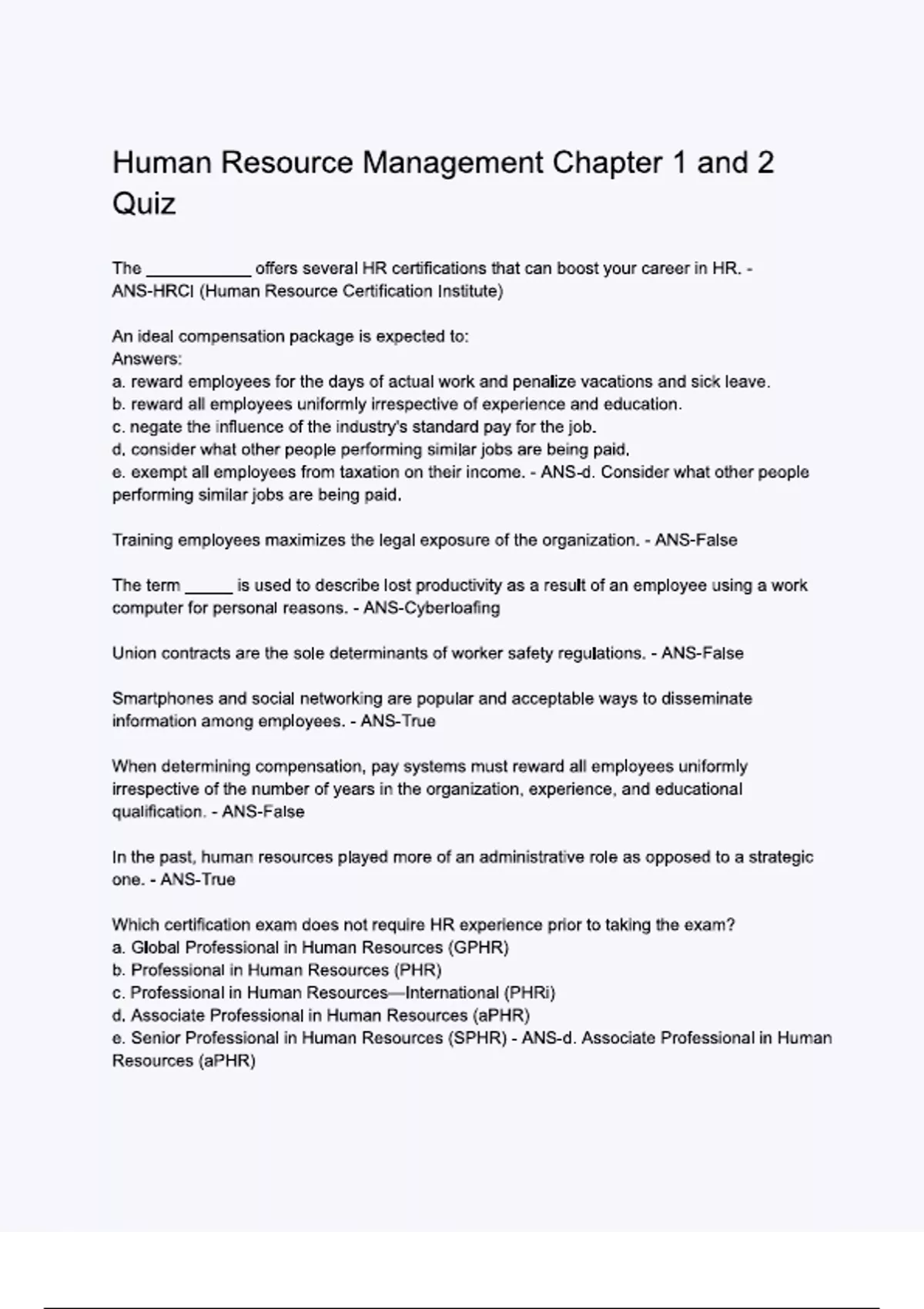 Human Resource Management Chapter 1 and 2 Quiz

The ___________ offers several HR certifications that can boost your career in HR. - ANS-HRCI (Human Resource Certification Institute)

An ideal compensation package is expected to:
Answers:
a. reward employees for the days of actual work and penalize vacations and sick leave.
b. reward all employees uniformly irrespective of experience and education.
c. negate the influence of the industry's standard pay for the job.
d. consider what other people performing similar jobs are being paid.
e. exempt all employees from taxation on their income. - ANS-d. Consider what other people performing similar jobs are being paid.

Training employees maximizes the legal exposure of the organization. - ANS-False

The term _____ is used to describe lost productivity as a result of an employee using a work computer for personal reasons. - ANS-Cyberloafing

Union contracts are the sole determinants of worker safety regulations. - ANS-False

Smartphones and social networking are popular and acceptable ways to disseminate information among employees. - ANS-True

When determining compensation, pay systems must reward all employees uniformly irrespective of the number of years in the organization, experience, and educational qualification. - ANS-False

In the past, human resources played more of an administrative role as opposed to a strategic one. - ANS-True

Which certification exam does not require HR experience prior to taking the exam?
a. Global Professional in Human Resources (GPHR)
b. Professional in Human Resources (PHR)
c. Professional in Human Resources—International (PHRi)
d. Associate Professional in Human Resources (aPHR)
e. Senior Professional in Human Resources (SPHR) - ANS-d. Associate Professional in Human Resources (aPHR)